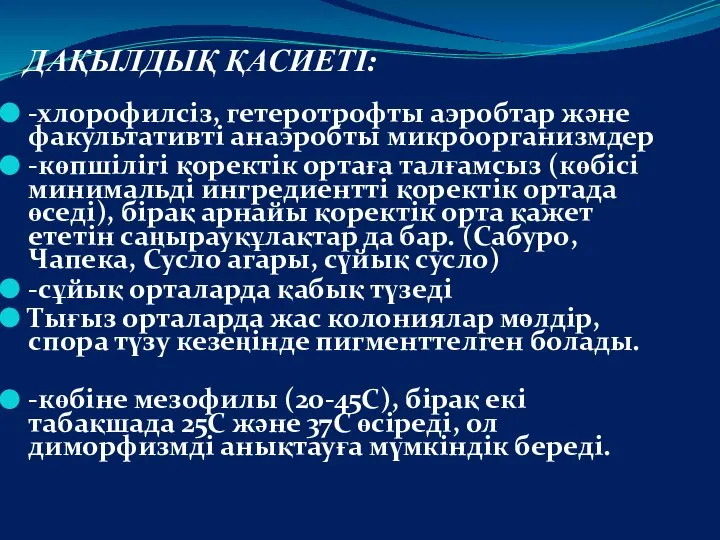 ДАҚЫЛДЫҚ ҚАСИЕТІ:

-хлорофилсіз, гетеротрофты аэробтар және факультативті анаэробты микроорганизмдер

-көпшілігі қоректік ортаға талғамсыз (көбісі минимальді ингредиентті қоректік ортада өседі), бірақ арнайы қоректік орта қажет ететін саңырауқұлақтар да бар. (Сабуро, Чапека, Сусло агары, сұйық сусло)

-сұйық орталарда қабық түзеді

Тығыз орталарда жас колониялар мөлдір, спора түзу кезеңінде пигменттелген болады.

-көбіне мезофилы (20-45С), бірақ екі табақшада 25С және 37С өсіреді, ол диморфизмді анықтауға мүмкіндік береді.